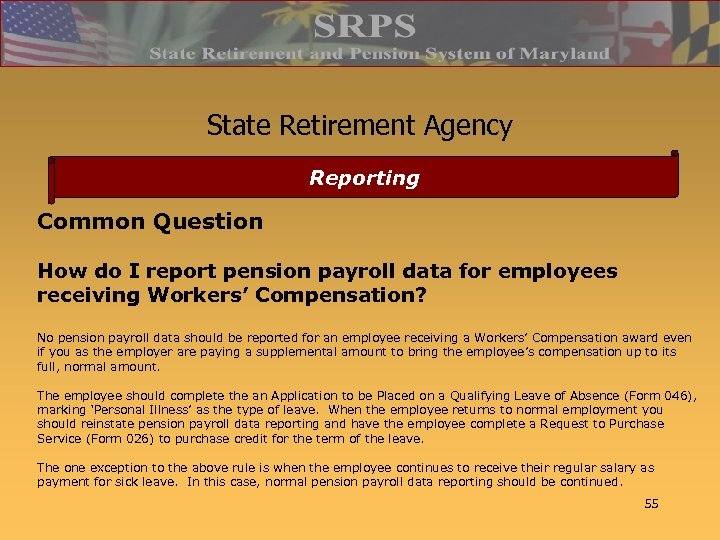 SRPS
State Retirement and Pension System of Maryland

State Retirement Agency

Reporting

Common Question

How do I report pension payroll data for employees receiving Workers' Compensation?

No pension payroll data should be reported for an employee receiving a Workers' Compensation award even if you as the employer are paying a supplemental amount to bring the employee's compensation up to its full, normal amount.

The employee should complete the an Application to be Placed on a Qualifying Leave of Absence (Form 046), marking 'Personal Illness' as the type of leave. When the employee returns to normal employment you should reinstate pension payroll data reporting and have the employee complete a Request to Purchase Service (Form 026) to purchase credit for the term of the leave.

The one exception to the above rule is when the employee continues to receive their regular salary as payment for sick leave. In this case, normal pension payroll data reporting should be continued.

55